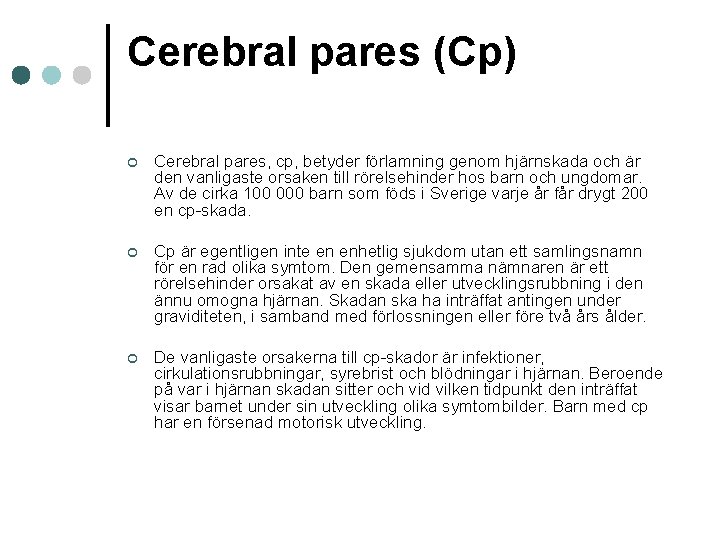 Cerebral pares (Cp)

Cerebral pares, cp, betyder förlamning genom hjärnskada och är den vanligaste orsaken till rörelsehinder hos barn och ungdomar. Av de cirka 100 000 barn som föds i Sverige varje år får drygt 200 en cp-skada.

Cp är egentligen inte en enhetlig sjukdom utan ett samlingsnamn för en rad olika symtom. Den gemensamma nämnaren är ett rörelsehinder orsakat av en skada eller utvecklingsrubbning i den ännu omogna hjärnan. Skadan ska ha inträffat antingen under graviditeten, i samband med förlossningen eller före två års ålder.

De vanligaste orsakerna till cp-skador är infektioner, cirkulationsrubbningar, syrebrist och blödningar i hjärnan. Beroende på var i hjärnan skadan sitter och vid vilken tidpunkt den inträffat visar barnet under sin utveckling olika symtombilder. Barn med cp har en försenad motorisk utveckling.